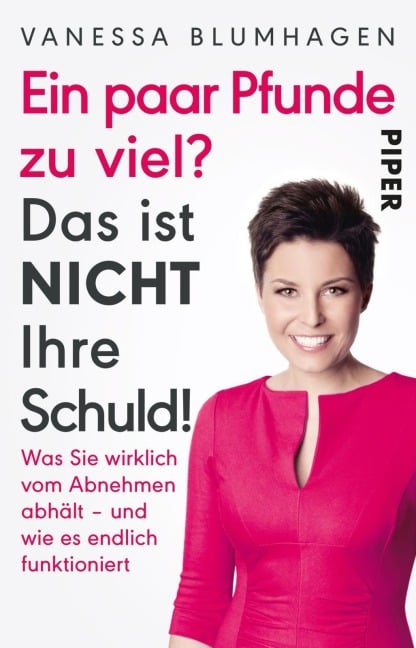 VANESSA BLUMHAGEN

Ein paar Pfunde zu viel? Das ist NICHT Ihre Schuld!

PIPER

Was Sie wirklich vom Abnehmen abhält – und wie es endlich funktioniert